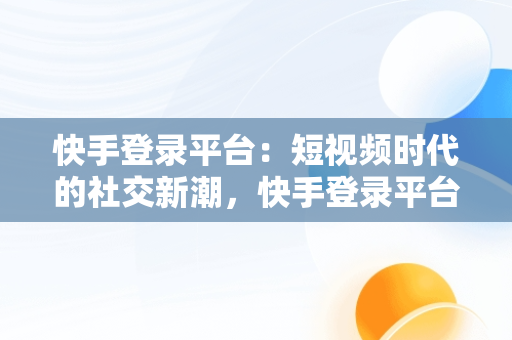 快手登录平台：短视频时代的社交新潮，快手登录平台